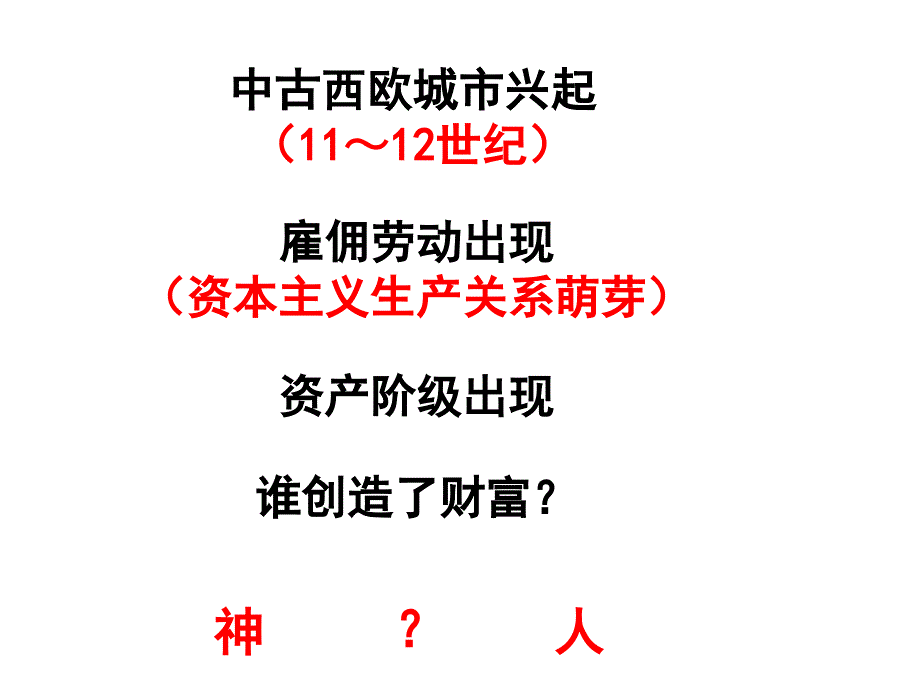 中古西欧城市兴起
（11～12世纪）

雇佣劳动出现
（资本主义生产关系萌芽）

资产阶级出现

谁创造了财富？

神 ？ 人